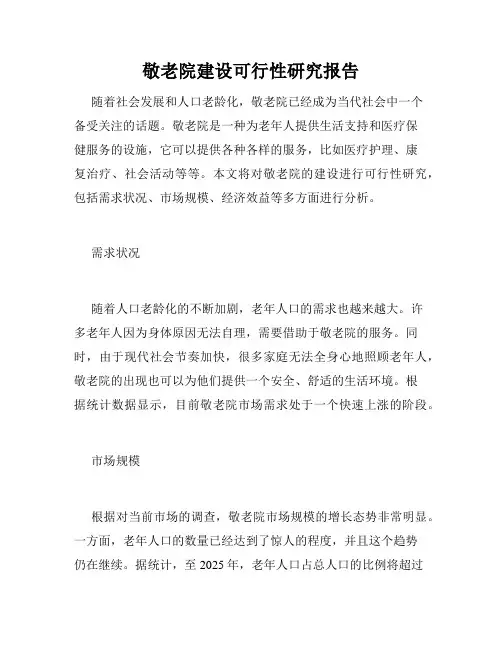 敬老院建设可行性研究报告

随着社会发展和人口老龄化，敬老院已经成为当代社会中一个备受关注的话题。敬老院是一种为老年人提供生活支持和医疗保健服务的设施，它可以提供各种各样的服务，比如医疗护理、康复治疗、社会活动等等。本文将对敬老院的建设进行可行性研究，包括需求状况、市场规模、经济效益等多方面进行分析。

需求状况

随着人口老龄化的不断加剧，老年人口的需求也越来越大。许多老年人因为身体原因无法自理，需要借助于敬老院的服务。同时，由于现代社会节奏加快，很多家庭无法全身心地照顾老年人，敬老院的出现也可以为他们提供一个安全、舒适的生活环境。根据统计数据显示，目前敬老院市场需求处于一个快速上涨的阶段。

市场规模

根据对当前市场的调查，敬老院市场规模的增长态势非常明显。一方面，老年人口的数量已经达到了惊人的程度，并且这个趋势仍在继续。据统计，至 2025 年，老年人口占总人口的比例将超过